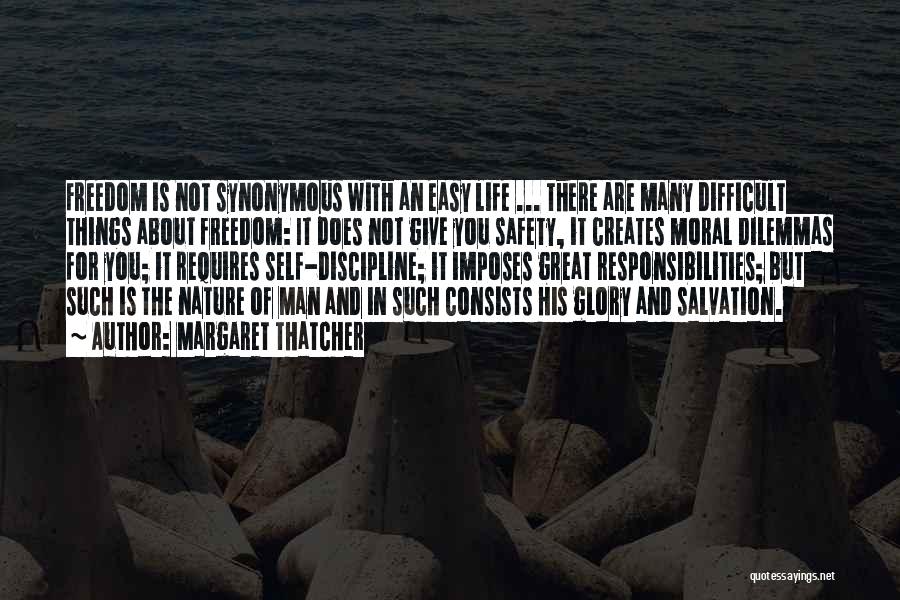 FREEDOM IS NOT SYNONYMOUS WITH AN EASY LIFE ... THERE ARE MANY DIFFICULT THINGS ABOUT FREEDOM: IT DOES NOT GIVE YOU SAFETY, IT CREATES MORAL DILEMMAS FOR YOU; IT REQUIRES SELF-DISCIPLINE; IT IMPOSES GREAT RESPONSIBILITIES; BUT SUCH IS THE NATURE OF MAN AND IN SUCH CONSISTS HIS GLORY AND SALVATION.

~ AUTHOR: MARGARET THATCHER

quotessayings.net